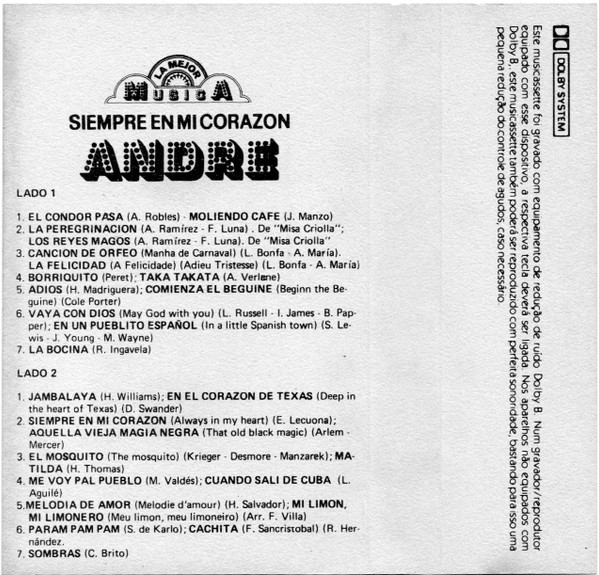 LA MEJOR
MUSICA

SIEMPRE EN MI CORAZON

ANDRE

LADO 1

1. EL CONDOR PASA (A. Robles) - MOLIENDO CAFE (J. Manzo)
2. LA PEREGRINACION (A. Ramírez - F. Luna) . De "Misa Criolla"; LOS REYES MAGOS (A. Ramírez - F. Luna). De "Misa Criolla"
3. CANCION DE ORFEO (Manha de Carnaval) (L. Bonfa - A. María). LA FELICIDAD (A Felicidade) (Adieu Tristesse) (L. Bonfa - A. María)
4. BORRIQUITO (Peret); TAKA TAKATA (A. Verlene)
5. ADIOS (H. Madriguera); COMIENZA EL BEGUINE (Beginn the Beguine) (Cole Porter)
6. VAYA CON DIOS (May God with you) (L. Russell - I. James - B. Papper); EN UN PUEBLITO ESPAÑOL (In a little Spanish town) (S. Lewis - J. Young - M. Wayne)
7. LA BOCINA (R. Ingavela)

LADO 2

1. JAMBALAYA (H. Williams); EN EL CORAZON DE TEXAS (Deep in the heart of Texas) (D. Swander)
2. SIEMPRE EN MI CORAZON (Always in my heart) (E. Lecuona); AQUELLA VIEJA MAGIA NEGRA (That old black magic) (Arlem - Mercer)
3. EL MOSQUITO (The mosquito) (Krieger - Desmore - Manzarek); MATILDA (H. Thomas)
4. ME VOY PAL PUEBLO (M. Valdés); CUANDO SALI DE CUBA (L. Aguilé)
5.MELODIA DE AMOR (Melodie d'amour) (H. Salvador); MI LIMON, MI LIMONERO (Meu limon, meu limoneiro) (Arr. F. Villa)
6. PARAM PAM PAM (S. de Karlo); CACHITA (F. Sancristobal) (R. Hernández.
7. SOMBRAS (C. Brito)

DOLBY SYSTEM

Este musicassette foi gravado com equipamento de redução de ruído Dolby B. Num gravador/reprodutor equipado com esse dispositivo, a respectiva tecla deverá ser ligada. Nos aparelhos não equipados com Dolby B, este musicassette também poderá ser reproduzido com perfeita sonoridade, bastando para isso uma pequena redução do controle de agudos, caso necessário.